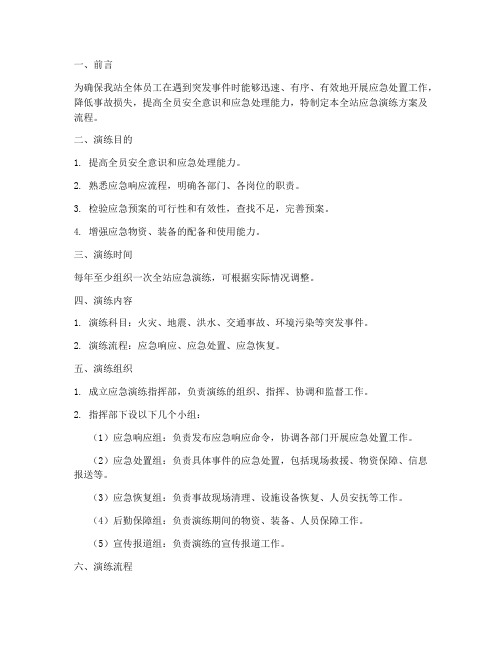 一、前言

为确保我站全体员工在遇到突发事件时能够迅速、有序、有效地开展应急处置工作，降低事故损失，提高全员安全意识和应急处理能力，特制定本全站应急演练方案及流程。

二、演练目的

1. 提高全员安全意识和应急处理能力。

2. 熟悉应急响应流程，明确各部门、各岗位的职责。

3. 检验应急预案的可行性和有效性，查找不足，完善预案。

4. 增强应急物资、装备的配备和使用能力。

三、演练时间

每年至少组织一次全站应急演练，可根据实际情况调整。

四、演练内容

1. 演练科目：火灾、地震、洪水、交通事故、环境污染等突发事件。

2. 演练流程：应急响应、应急处置、应急恢复。

五、演练组织

1. 成立应急演练指挥部，负责演练的组织、指挥、协调和监督工作。

2. 指挥部下设以下几个小组：

（1）应急响应组：负责发布应急响应命令，协调各部门开展应急处置工作。

（2）应急处置组：负责具体事件的应急处置，包括现场救援、物资保障、信息报送等。

（3）应急恢复组：负责事故现场清理、设施设备恢复、人员安抚等工作。

（4）后勤保障组：负责演练期间的物资、装备、人员保障工作。

（5）宣传报道组：负责演练的宣传报道工作。

六、演练流程